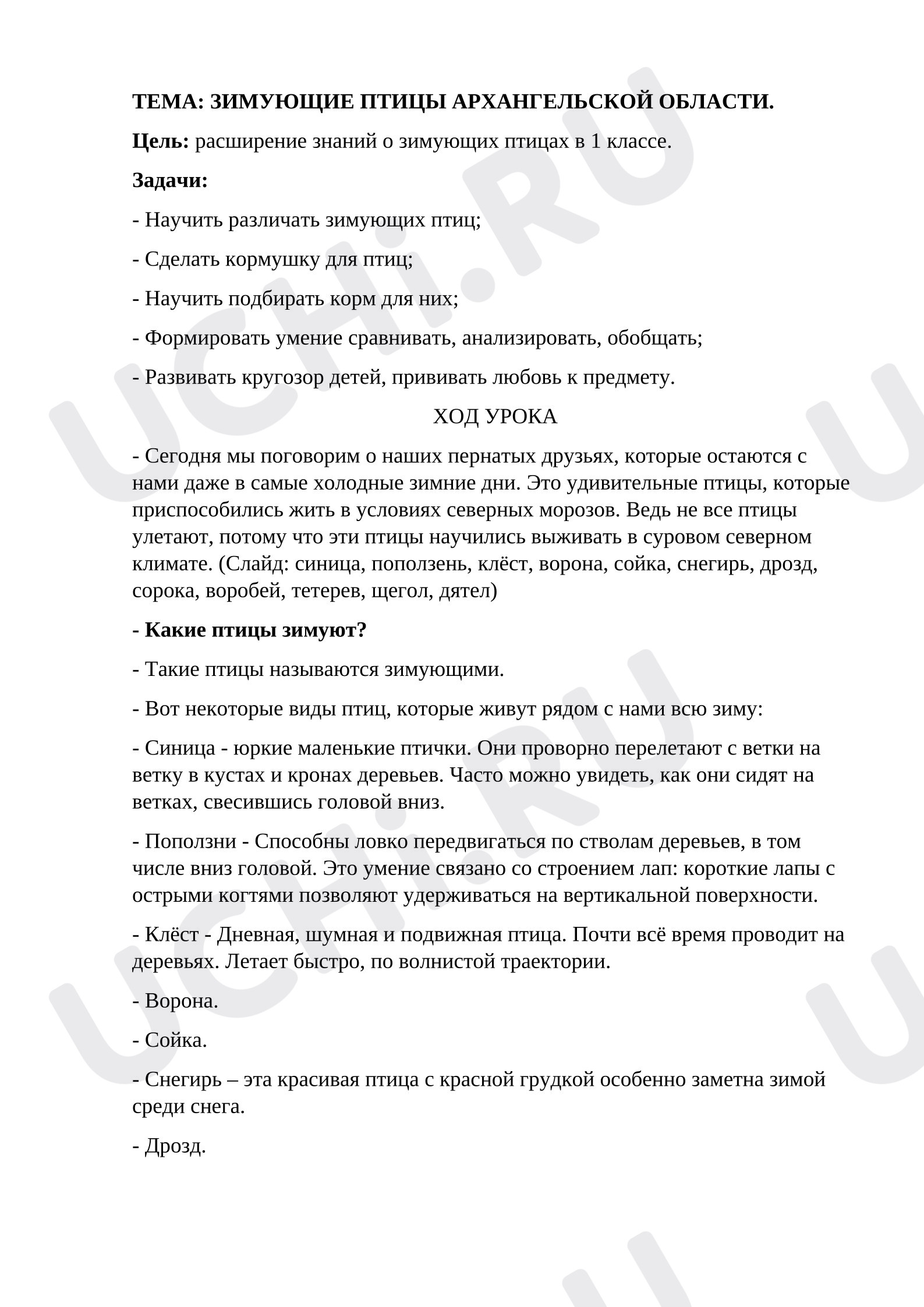 ТЕМА: ЗИМУЮЩИЕ ПТИЦЫ АРХАНГЕЛЬСКОЙ ОБЛАСТИ.

Цель: расширение знаний о зимующих птицах в 1 классе.

Задачи:

- Научить различать зимующих птиц;

- Сделать кормушку для птиц;

- Научить подбирать корм для них;

- Формировать умение сравнивать, анализировать, обобщать;

- Развивать кругозор детей, прививать любовь к предмету.

ХОД УРОКА

- Сегодня мы поговорим о наших пернатых друзьях, которые остаются с нами даже в самые холодные зимние дни. Это удивительные птицы, которые приспособились жить в условиях северных морозов. Ведь не все птицы улетают, потому что эти птицы научились выживать в суровом северном климате. (Слайд: синица, поползень, клёст, ворона, сойка, снегирь, дрозд, сорока, воробей, тетерев, щегол, дятел)

- Какие птицы зимуют?

- Такие птицы называются зимующими.

- Вот некоторые виды птиц, которые живут рядом с нами всю зиму:

- Синица - юркие маленькие птички. Они проворно перелетают с ветки на ветку в кустах и кронах деревьев. Часто можно увидеть, как они сидят на ветках, свесившись головой вниз.

- Поползни - Способны ловко передвигаться по стволам деревьев, в том числе вниз головой. Это умение связано со строением лап: короткие лапы с острыми когтями позволяют удерживаться на вертикальной поверхности.

- Клёст - Дневная, шумная и подвижная птица. Почти всё время проводит на деревьях. Летает быстро, по волнистой траектории.

- Ворона.

- Сойка.

- Снегирь – эта красивая птица с красной грудкой особенно заметна зимой среди снега.

- Дрозд.

UCHi.RU